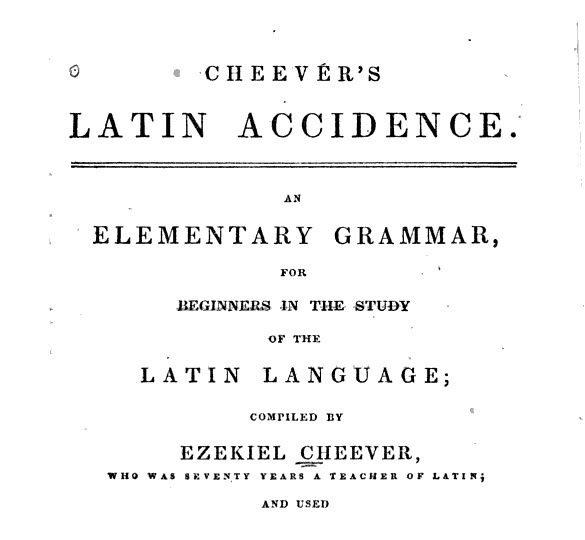 CHEEVÉR'S

LATIN ACCIDENCE.

AN

ELEMENTARY GRAMMAR,

FOR

BEGINNERS IN THE STUDY

OF THE

LATIN LANGUAGE;

COMPILED BY

EZEKIEL CHEEVER,

WHO WAS SEVENTY YEARS A TEACHER OF LATIN;

AND USED